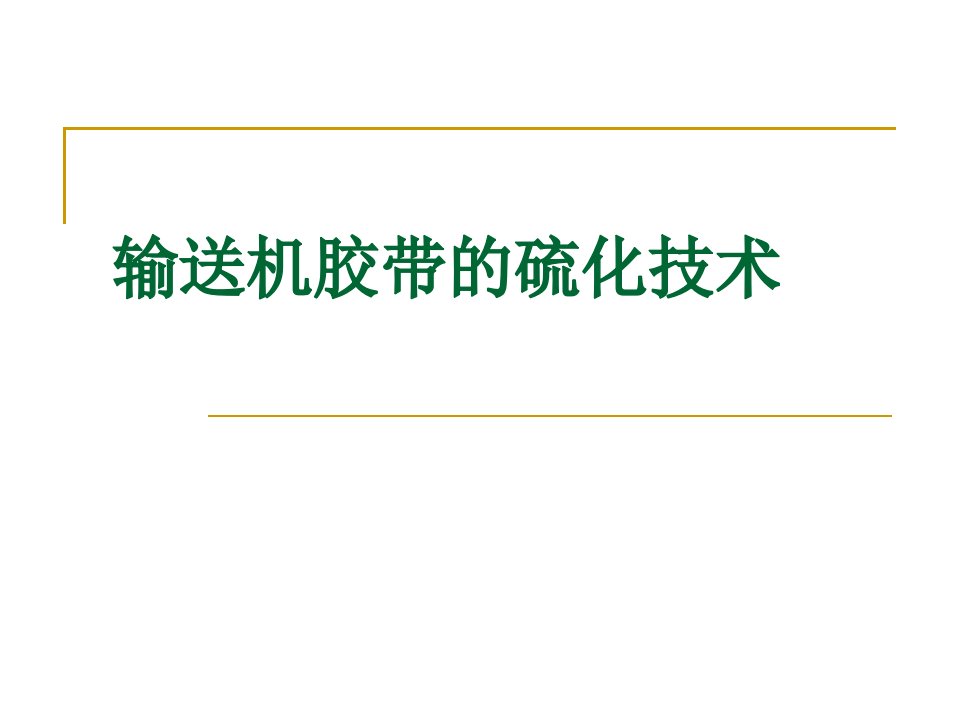 输送机胶带的硫化技术